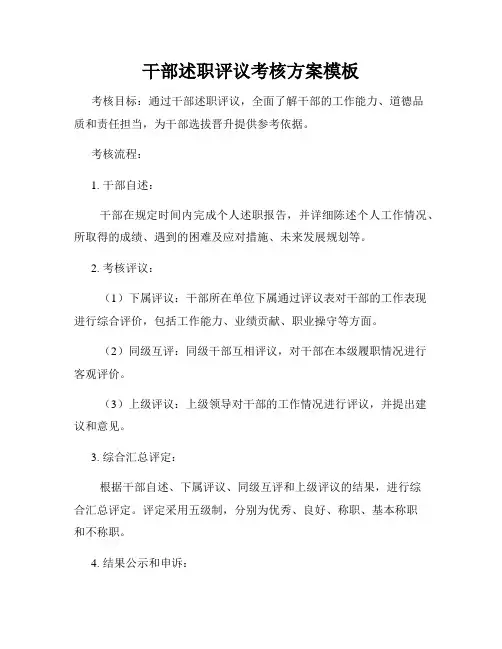 干部述职评议考核方案模板

考核目标：通过干部述职评议，全面了解干部的工作能力、道德品质和责任担当，为干部选拔晋升提供参考依据。

考核流程：

1. 干部自述：

干部在规定时间内完成个人述职报告，并详细陈述个人工作情况、所取得的成绩、遇到的困难及应对措施、未来发展规划等。

2. 考核评议：

（1）下属评议：干部所在单位下属通过评议表对干部的工作表现进行综合评价，包括工作能力、业绩贡献、职业操守等方面。

（2）同级互评：同级干部互相评议，对干部在本级履职情况进行客观评价。

（3）上级评议：上级领导对干部的工作情况进行评议，并提出建议和意见。

3. 综合汇总评定：

根据干部自述、下属评议、同级互评和上级评议的结果，进行综合汇总评定。评定采用五级制，分别为优秀、良好、称职、基本称职和不称职。

4. 结果公示和申诉：